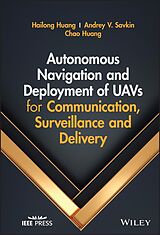 Hailong Huang | Andrey V. Savkin
Chao Huang

Autonomous Navigation and Deployment of UAVs for Communication, Surveillance and Delivery

IEEE PRESS

WILEY